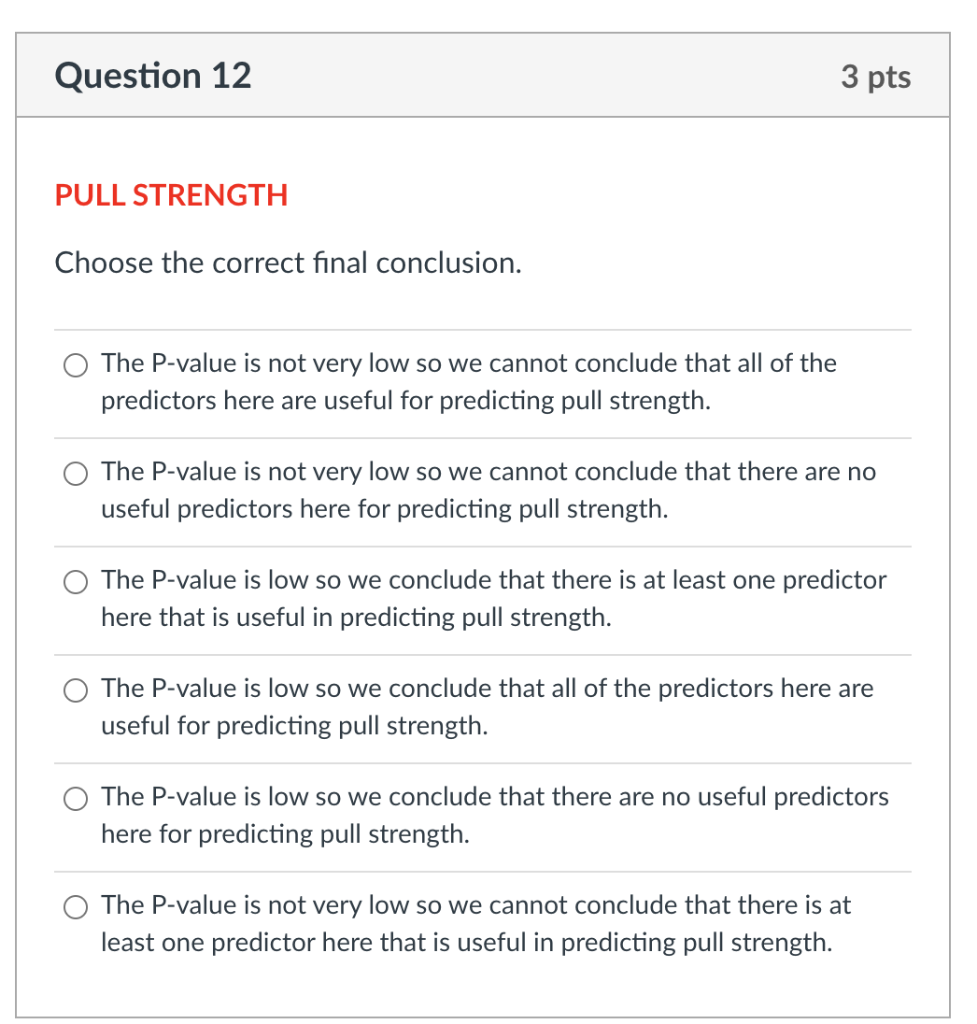 Question 12

3 pts

PULL STRENGTH

Choose the correct final conclusion.

The P-value is not very low so we cannot conclude that all of the predictors here are useful for predicting pull strength.

The P-value is not very low so we cannot conclude that there are no useful predictors here for predicting pull strength.

The P-value is low so we conclude that there is at least one predictor here that is useful in predicting pull strength.

The P-value is low so we conclude that all of the predictors here are useful for predicting pull strength.

The P-value is low so we conclude that there are no useful predictors here for predicting pull strength.

The P-value is not very low so we cannot conclude that there is at least one predictor here that is useful in predicting pull strength.